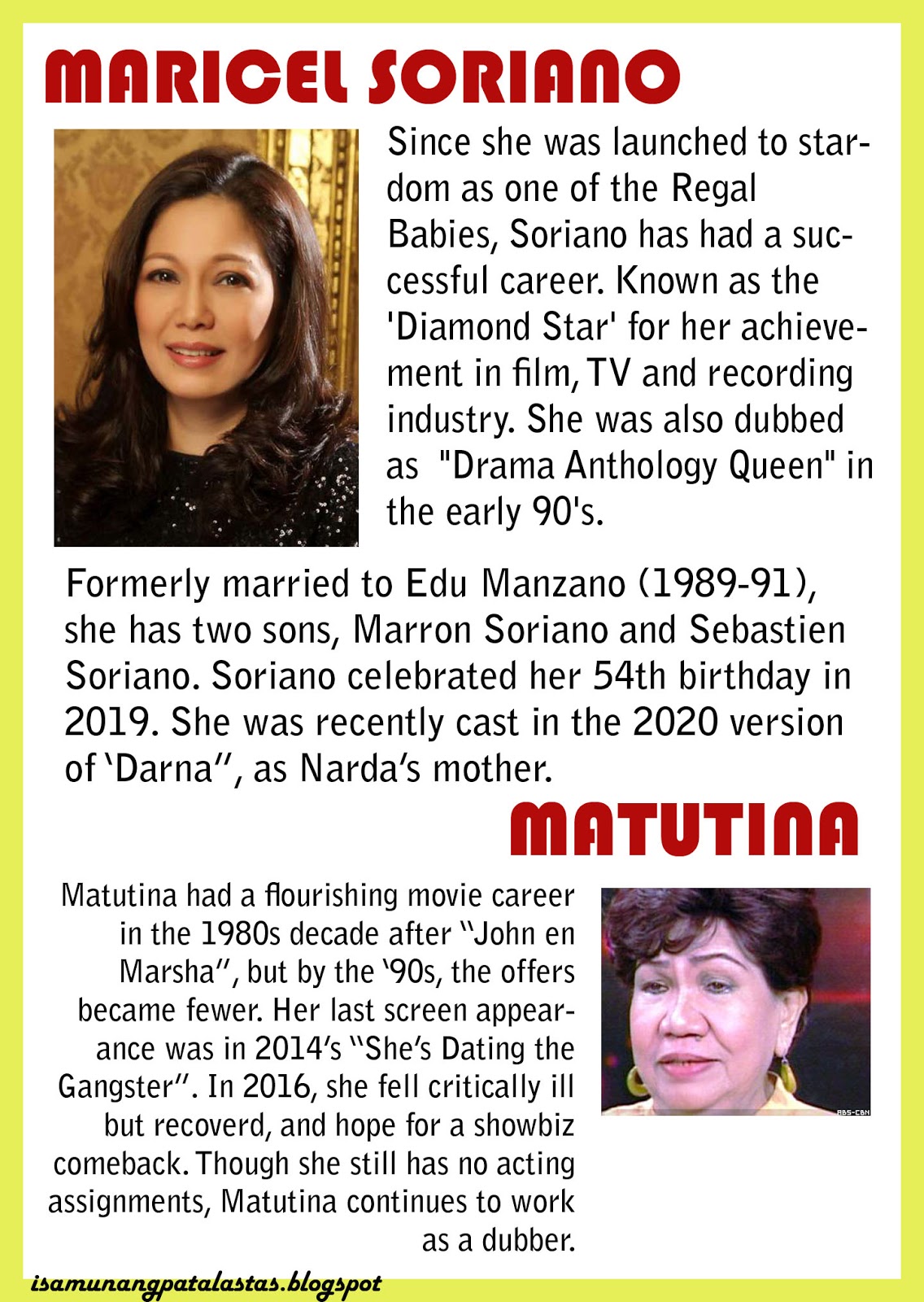 MARICEL SORIANO

Since she was launched to stardom as one of the Regal Babies, Soriano has had a successful career. Known as the 'Diamond Star' for her achievement in film, TV and recording industry. She was also dubbed as "Drama Anthology Queen" in the early 90's.

Formerly married to Edu Manzano (1989-91), she has two sons, Marron Soriano and Sebastien Soriano. Soriano celebrated her 54th birthday in 2019. She was recently cast in the 2020 version of 'Darna", as Narda's mother.

MATUTINA

Matutina had a flourishing movie career in the 1980s decade after "John en Marsha", but by the '90s, the offers became fewer. Her last screen appearance was in 2014's "She's Dating the Gangster". In 2016, she fell critically ill but recoverd, and hope for a showbiz comeback. Though she still has no acting assignments, Matutina continues to work as a dubber.

ABS-CBN

isamunangpatalastas.blogspot